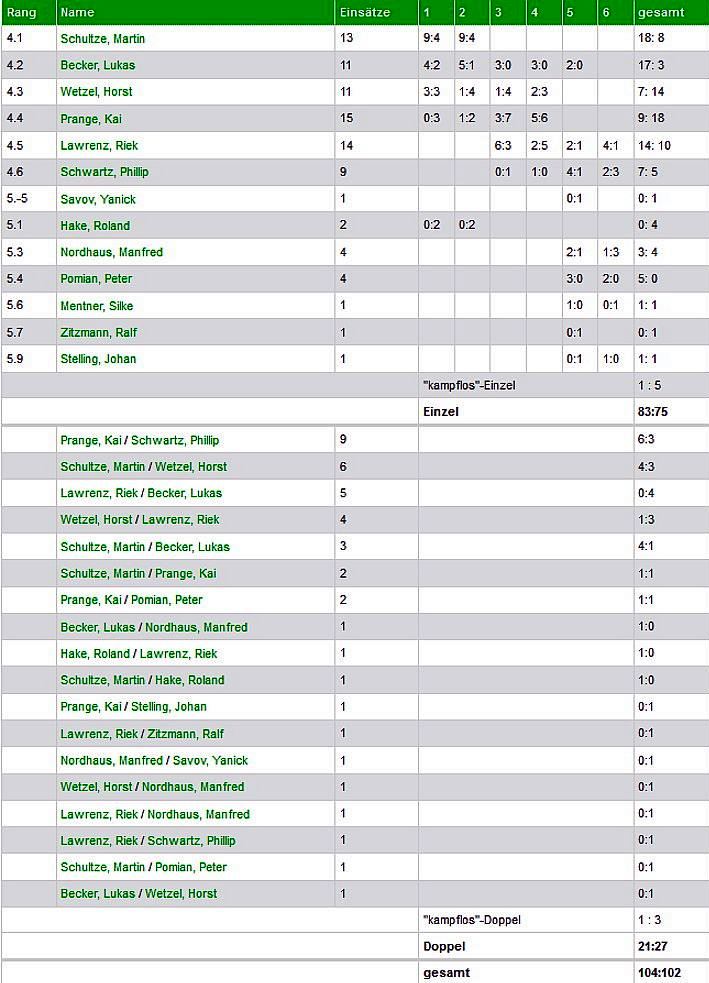 | Rang | Name | Einsätze | 1 | 2 | 3 | 4 | 5 | 6 | gesamt |
|---|---|---|---|---|---|---|---|---|---|
| 4.1 | Schultze, Martin | 13 | 9:4 | 9:4 | | | | | 18: 8 |
| 4.2 | Becker, Lukas | 11 | 4:2 | 5:1 | 3:0 | 3:0 | 2:0 | | 17: 3 |
| 4.3 | Wetzel, Horst | 11 | 3:3 | 1:4 | 1:4 | 2:3 | | | 7: 14 |
| 4.4 | Prange, Kai | 15 | 0:3 | 1:2 | 3:7 | 5:6 | | | 9: 18 |
| 4.5 | Lawrenz, Riek | 14 | | | 6:3 | 2:5 | 2:1 | 4:1 | 14: 10 |
| 4.6 | Schwartz, Phillip | 9 | | | 0:1 | 1:0 | 4:1 | 2:3 | 7: 5 |
| 5.-5 | Savov, Yanick | 1 | | | | | 0:1 | | 0: 1 |
| 5.1 | Hake, Roland | 2 | 0:2 | 0:2 | | | | | 0: 4 |
| 5.3 | Nordhaus, Manfred | 4 | | | | | 2:1 | 1:3 | 3: 4 |
| 5.4 | Pomian, Peter | 4 | | | | | 3:0 | 2:0 | 5: 0 |
| 5.6 | Mentner, Silke | 1 | | | | | 1:0 | 0:1 | 1: 1 |
| 5.7 | Zitzmann, Ralf | 1 | | | | | 0:1 | | 0: 1 |
| 5.9 | Stelling, Johan | 1 | | | | | 0:1 | 1:0 | 1: 1 |
| | | | "kampflos"-Einzel | | | | | | 1 : 5 |
| | | | Einzel | | | | | | 83:75 |
| | Prange, Kai / Schwartz, Phillip | 9 | | | | | | | 6:3 |
| | Schultze, Martin / Wetzel, Horst | 6 | | | | | | | 4:3 |
| | Lawrenz, Riek / Becker, Lukas | 5 | | | | | | | 0:4 |
| | Wetzel, Horst / Lawrenz, Riek | 4 | | | | | | | 1:3 |
| | Schultze, Martin / Becker, Lukas | 3 | | | | | | | 4:1 |
| | Schultze, Martin / Prange, Kai | 2 | | | | | | | 1:1 |
| | Prange, Kai / Pomian, Peter | 2 | | | | | | | 1:1 |
| | Becker, Lukas / Nordhaus, Manfred | 1 | | | | | | | 1:0 |
| | Hake, Roland / Lawrenz, Riek | 1 | | | | | | | 1:0 |
| | Schultze, Martin / Hake, Roland | 1 | | | | | | | 1:0 |
| | Prange, Kai / Stelling, Johan | 1 | | | | | | | 0:1 |
| | Lawrenz, Riek / Zitzmann, Ralf | 1 | | | | | | | 0:1 |
| | Nordhaus, Manfred / Savov, Yanick | 1 | | | | | | | 0:1 |
| | Wetzel, Horst / Nordhaus, Manfred | 1 | | | | | | | 0:1 |
| | Lawrenz, Riek / Nordhaus, Manfred | 1 | | | | | | | 0:1 |
| | Lawrenz, Riek / Schwartz, Phillip | 1 | | | | | | | 0:1 |
| | Schultze, Martin / Pomian, Peter | 1 | | | | | | | 0:1 |
| | Becker, Lukas / Wetzel, Horst | 1 | | | | | | | 0:1 |
| | | | "kampflos"-Doppel | | | | | | 1 : 3 |
| | | | Doppel | | | | | | 21:27 |
| | | | gesamt | | | | | | 104:102 |